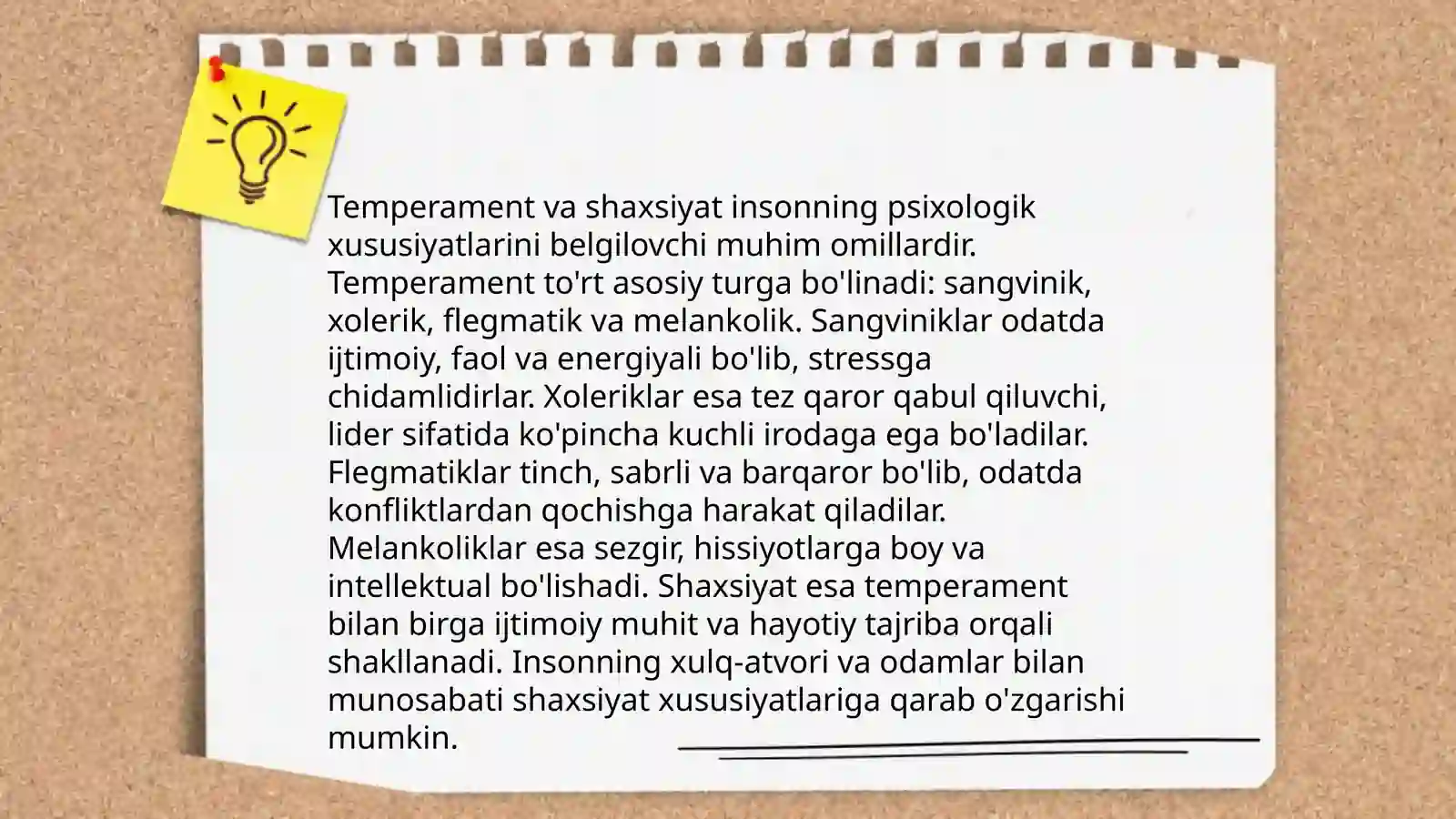 Temperament va shaxsiyat insonning psixologik xususiyatlarini belgilovchi muhim omillardir. Temperament to'rt asosiy turga bo'linadi: sangvinik, xolerik, flegmatik va melankolik. Sangviniklar odatda ijtimoiy, faol va energiyali bo'lib, stressga chidamlidirlar. Xoleriklar esa tez qaror qabul qiluvchi, lider sifatida ko'pincha kuchli irodaga ega bo'ladilar. Flegmatiklar tinch, sabrli va barqaror bo'lib, odatda konfliktlardan qochishga harakat qiladilar. Melankoliklar esa sezgir, hissiyotlarga boy va intellektual bo'lishadi. Shaxsiyat esa temperament bilan birga ijtimoiy muhit va hayotiy tajriba orqali shakllanadi. Insonning xulq-atvori va odamlar bilan munosabati shaxsiyat xususiyatlariga qarab o'zgarishi mumkin.